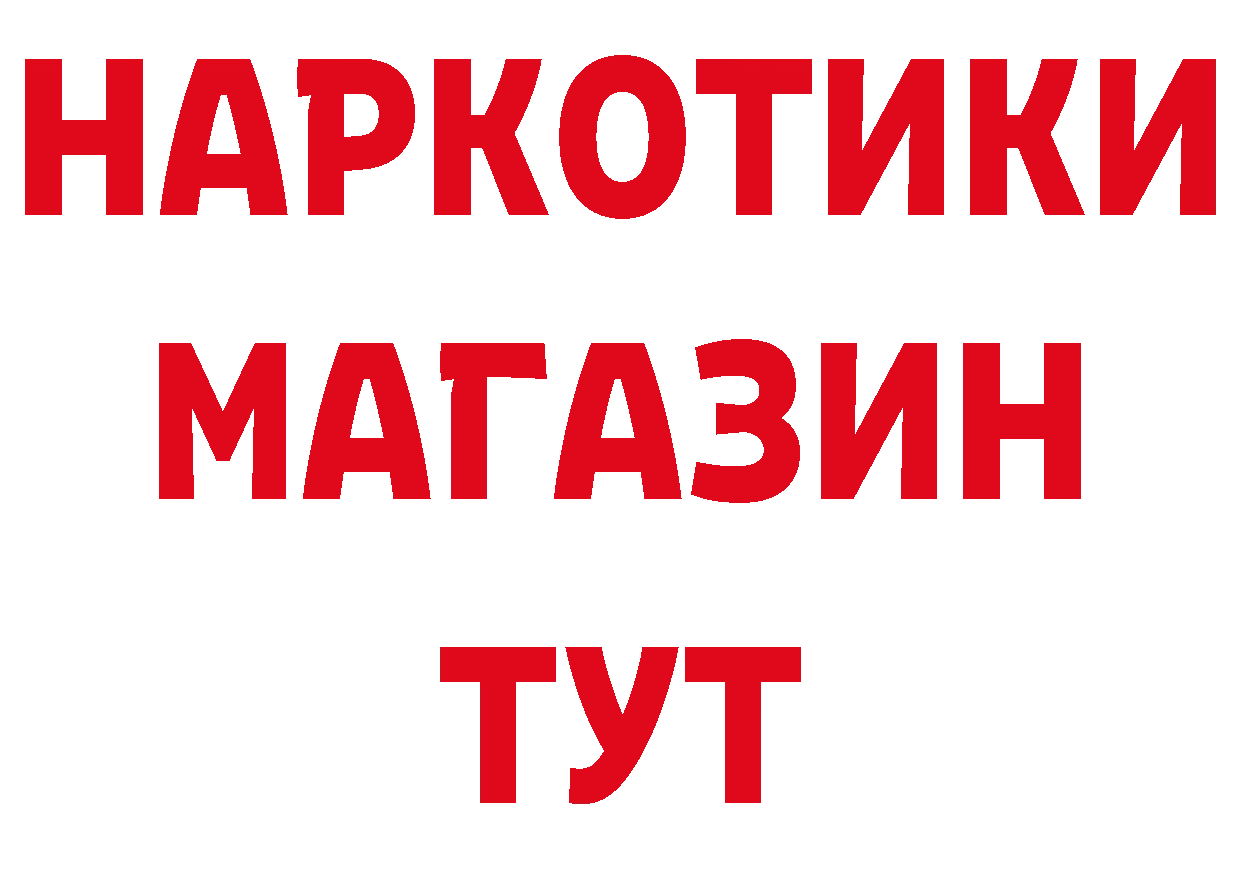 НАРКОТИКИ
МАГАЗИН
ТУТ